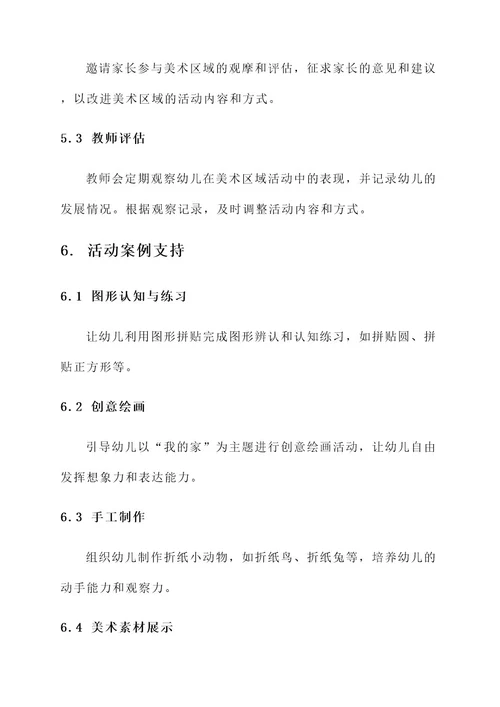 邀请家长参与美术区域的观摩和评估，征求家长的意见和建议，以改进美术区域的活动内容和方式。

5.3 教师评估

教师会定期观察幼儿在美术区域活动中的表现，并记录幼儿的发展情况。根据观察记录，及时调整活动内容和方式。

6. 活动案例支持

6.1 图形认知与练习

让幼儿利用图形拼贴完成图形辨认和认知练习，如拼贴圆、拼贴正方形等。

6.2 创意绘画

引导幼儿以“我的家”为主题进行创意绘画活动，让幼儿自由发挥想象力和表达能力。

6.3 手工制作

组织幼儿制作折纸小动物，如折纸鸟、折纸兔等，培养幼儿的动手能力和观察力。

6.4 美术素材展示